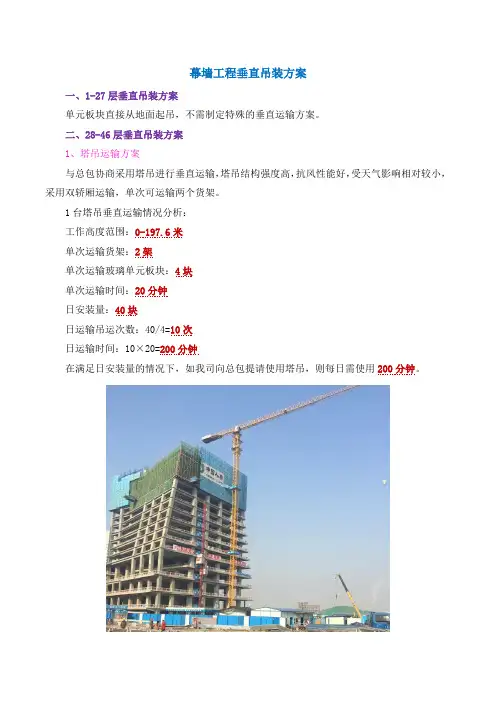 幕墙工程垂直吊装方案

一、1-27层垂直吊装方案

单元板块直接从地面起吊，不需制定特殊的垂直运输方案。

二、28-46层垂直吊装方案

1、塔吊运输方案

与总包协商采用塔吊进行垂直运输，塔吊结构强度高，抗风性能好，受天气影响相对较小，采用双轿厢运输，单次可运输两个货架。

1台塔吊垂直运输情况分析：

工作高度范围：0-197.6米

单次运输货架：2架

单次运输玻璃单元板块：4块

单次运输时间：20分钟

日安装量：40块

日运输吊运次数：40/4=10次

日运输时间：10×20=200分钟

在满足日安装量的情况下，如我司向总包提请使用塔吊，则每日需使用200分钟。